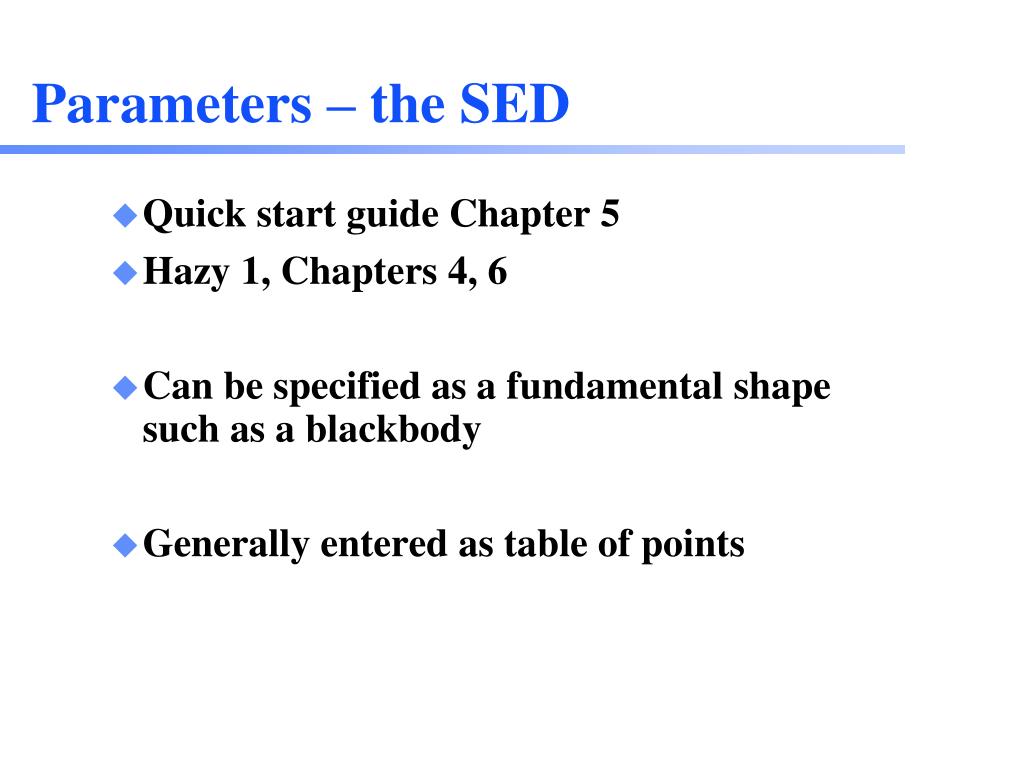 Parameters – the SED

Quick start guide Chapter 5

Hazy 1, Chapters 4, 6

Can be specified as a fundamental shape such as a blackbody

Generally entered as table of points